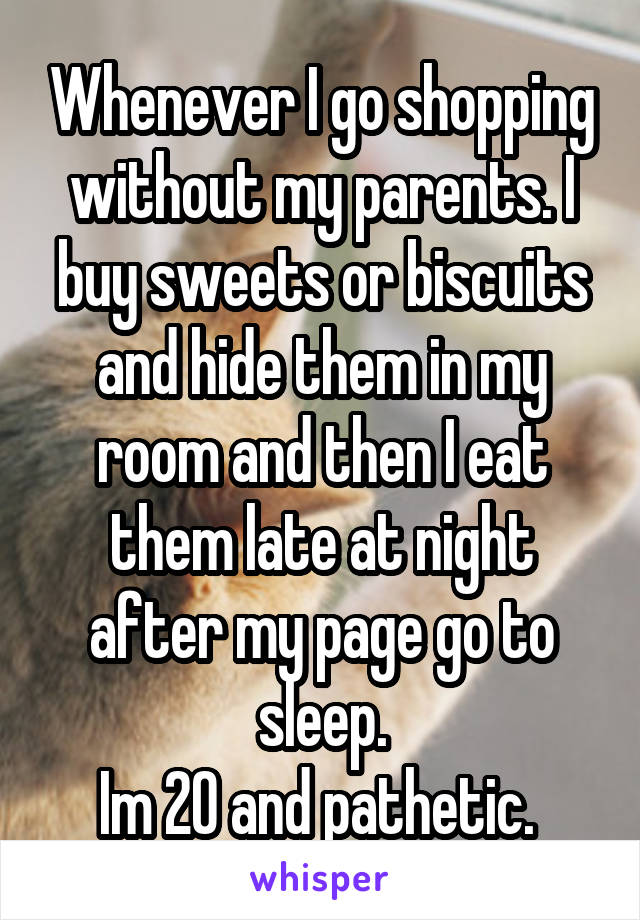 Whenever I go shopping without my parents. I buy sweets or biscuits and hide them in my room and then I eat them late at night after my page go to sleep.
Im 20 and pathetic.

whisper